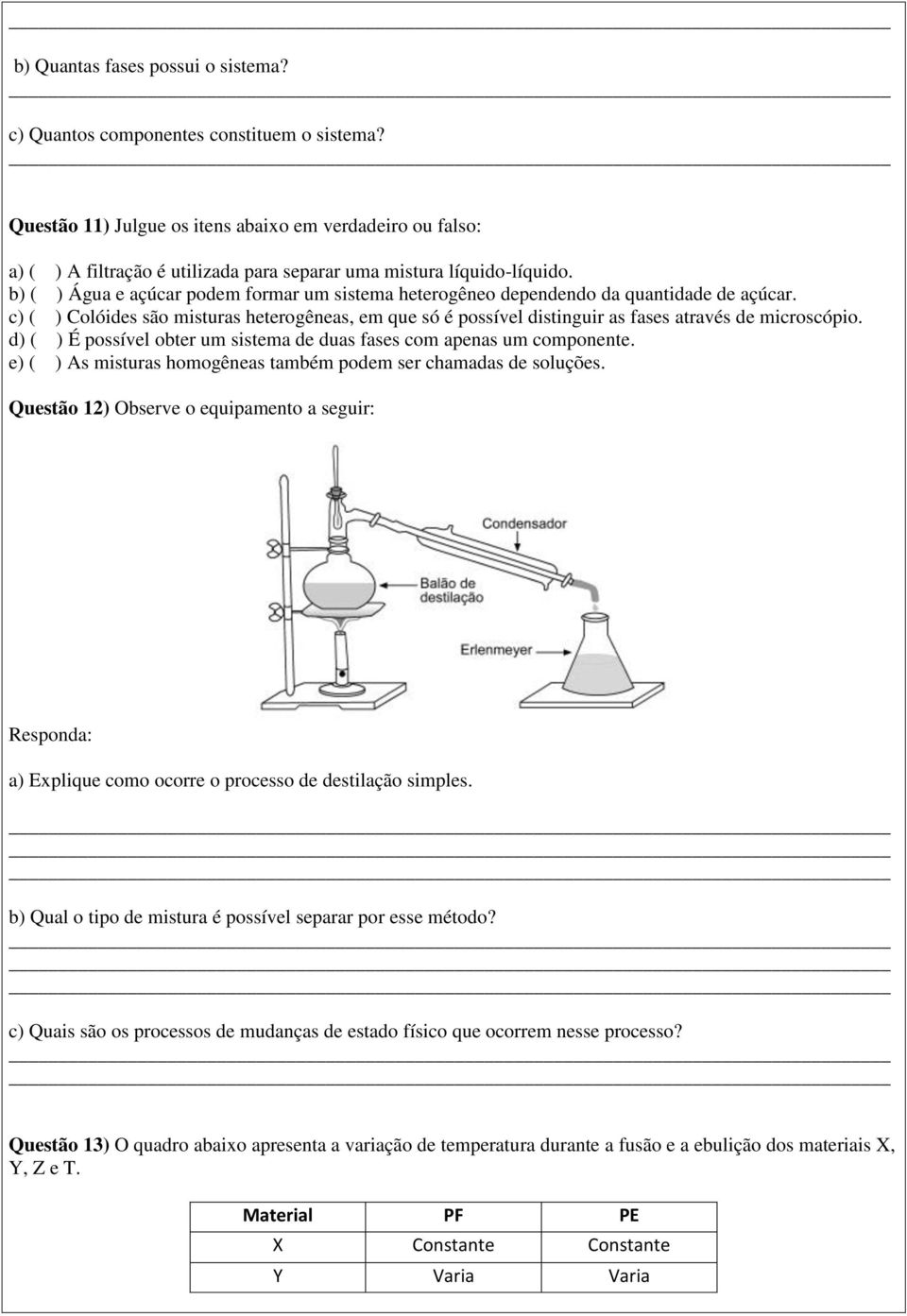 b) Quantas fases possui o sistema?

c) Quantos componentes constituem o sistema?

Questão 11) Julgue os itens abaixo em verdadeiro ou falso:

a) ( ) A filtração é utilizada para separar uma mistura líquido-líquido.
b) ( ) Água e açúcar podem formar um sistema heterogêneo dependendo da quantidade de açúcar.
c) ( ) Colóides são misturas heterogêneas, em que só é possível distinguir as fases através de microscópio.
d) ( ) É possível obter um sistema de duas fases com apenas um componente.
e) ( ) As misturas homogêneas também podem ser chamadas de soluções.

Questão 12) Observe o equipamento a seguir:

Condensador
Balão de destilação
Erlenmeyer

Responda:

a) Explique como ocorre o processo de destilação simples.

b) Qual o tipo de mistura é possível separar por esse método?

c) Quais são os processos de mudanças de estado físico que ocorrem nesse processo?

Questão 13) O quadro abaixo apresenta a variação de temperatura durante a fusão e a ebulição dos materiais X, Y, Z e T.

| Material | PF | PE |
|---|---|---|
| X | Constante | Constante |
| Y | Varia | Varia |